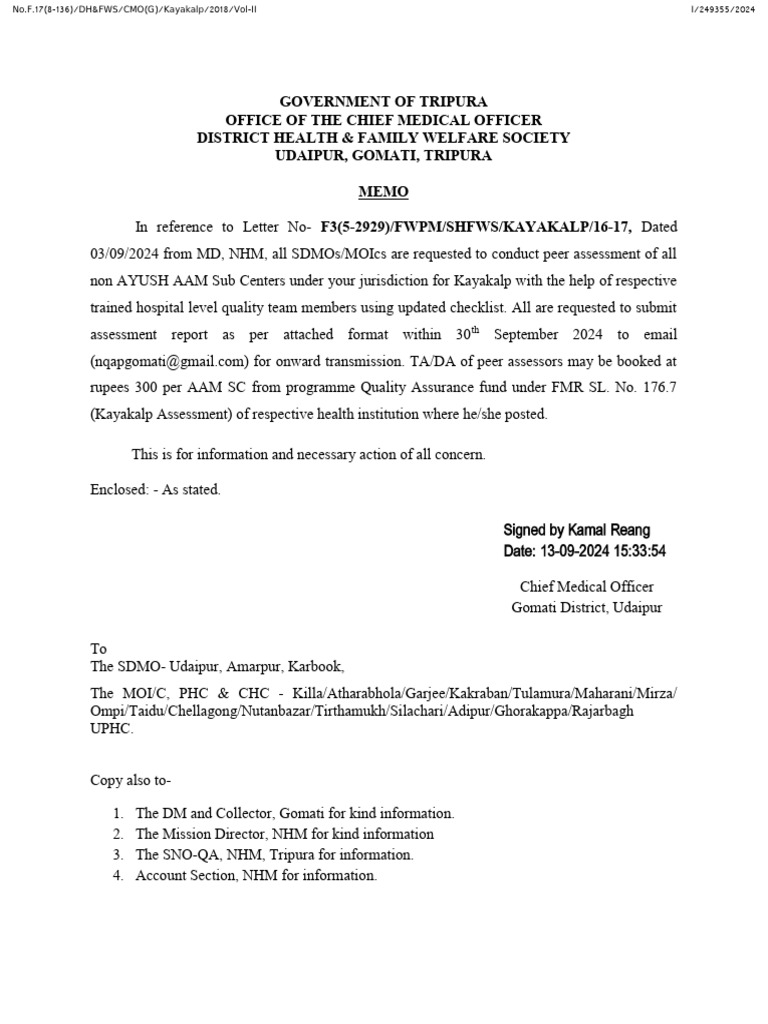 No.F.17(8-136)/DH&FWS/CMO(G)/Kayakalp/2018/Vol-II

I/249355/2024

GOVERNMENT OF TRIPURA
OFFICE OF THE CHIEF MEDICAL OFFICER
DISTRICT HEALTH & FAMILY WELFARE SOCIETY
UDAIPUR, GOMATI, TRIPURA

MEMO

In reference to Letter No- F3(5-2929)/FWPM/SHFWS/KAYAKALP/16-17, Dated 03/09/2024 from MD, NHM, all SDMOs/MOIcs are requested to conduct peer assessment of all non AYUSH AAM Sub Centers under your jurisdiction for Kayakalp with the help of respective trained hospital level quality team members using updated checklist. All are requested to submit assessment report as per attached format within 30$^{th}$ September 2024 to email (nqapgomati@gmail.com) for onward transmission. TA/DA of peer assessors may be booked at rupees 300 per AAM SC from programme Quality Assurance fund under FMR SL. No. 176.7 (Kayakalp Assessment) of respective health institution where he/she posted.

This is for information and necessary action of all concern.

Enclosed: - As stated.

Signed by Kamal Reang
Date: 13-09-2024 15:33:54

Chief Medical Officer
Gomati District, Udaipur

To
The SDMO- Udaipur, Amarpur, Karbook,

The MOI/C, PHC & CHC - Killa/Atharabhola/Garjee/Kakraban/Tulamura/Maharani/Mirza/Ompi/Taidu/Chellagong/Nutanbazar/Tirthamukh/Silachari/Adipur/Ghorakappa/Rajarbagh UPHC.

Copy also to-

1. The DM and Collector, Gomati for kind information.
2. The Mission Director, NHM for kind information
3. The SNO-QA, NHM, Tripura for information.
4. Account Section, NHM for information.